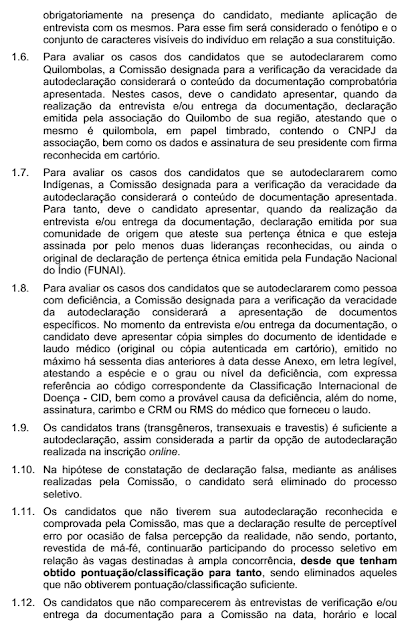 obrigatoriamente na presença do candidato, mediante aplicação de entrevista com os mesmos. Para esse fim será considerado o fenótipo e o conjunto de caracteres visíveis do indivíduo em relação a sua constituição.

1.6. Para avaliar os casos dos candidatos que se autodeclararem como Quilombolas, a Comissão designada para a verificação da veracidade da autodeclaração considerará o conteúdo da documentação comprobatória apresentada. Nestes casos, deve o candidato apresentar, quando da realização da entrevista e/ou entrega da documentação, declaração emitida pela associação do Quilombo de sua região, atestando que o mesmo é quilombola, em papel timbrado, contendo o CNPJ da associação, bem como os dados e assinatura de seu presidente com firma reconhecida em cartório.

1.7. Para avaliar os casos dos candidatos que se autodeclararem como Indígenas, a Comissão designada para a verificação da veracidade da autodeclaração considerará o conteúdo de documentação apresentada. Para tanto, deve o candidato apresentar, quando da realização da entrevista e/ou entrega da documentação, declaração emitida por sua comunidade de origem que ateste sua pertença étnica e que esteja assinada por pelo menos duas lideranças reconhecidas, ou ainda o original de declaração de pertença étnica emitida pela Fundação Nacional do Índio (FUNAI).

1.8. Para avaliar os casos dos candidatos que se autodeclararem como pessoa com deficiência, a Comissão designada para a verificação da veracidade da autodeclaração considerará a apresentação de documentos específicos. No momento da entrevista e/ou entrega da documentação, o candidato deve apresentar cópia simples do documento de identidade e laudo médico (original ou cópia autenticada em cartório), emitido no máximo há sessenta dias anteriores à data desse Anexo, em letra legível, atestando a espécie e o grau ou nível da deficiência, com expressa referência ao código correspondente da Classificação Internacional de Doença - CID, bem como a provável causa da deficiência, além do nome, assinatura, carimbo e CRM ou RMS do médico que forneceu o laudo.

1.9. Os candidatos trans (transgêneros, transexuais e travestis) é suficiente a autodeclaração, assim considerada a partir da opção de autodeclaração realizada na inscrição online.

1.10. Na hipótese de constatação de declaração falsa, mediante as análises realizadas pela Comissão, o candidato será eliminado do processo seletivo.

1.11. Os candidatos que não tiverem sua autodeclaração reconhecida e comprovada pela Comissão, mas que a declaração resulte de perceptível erro por ocasião de falsa percepção da realidade, não sendo, portanto, revestida de má-fé, continuarão participando do processo seletivo em relação às vagas destinadas à ampla concorrência, desde que tenham obtido pontuação/classificação para tanto, sendo eliminados aqueles que não obtiverem pontuação/classificação suficiente.

1.12. Os candidatos que não comparecerem às entrevistas de verificação e/ou entrega da documentação para a Comissão na data, horário e local